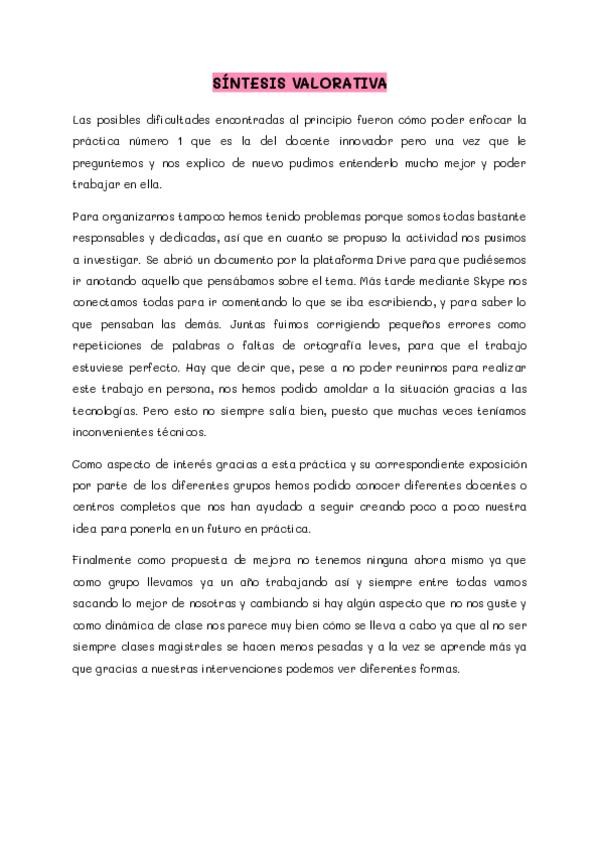 SÍNTESIS VALORATIVA

Las posibles dificultades encontradas al principio fueron cómo poder enfocar la práctica número 1 que es la del docente innovador pero una vez que le preguntemos y nos explico de nuevo pudimos entenderlo mucho mejor y poder trabajar en ella.

Para organizarnos tampoco hemos tenido problemas porque somos todas bastante responsables y dedicadas, así que en cuanto se propuso la actividad nos pusimos a investigar. Se abrió un documento por la plataforma Drive para que pudiésemos ir anotando aquello que pensábamos sobre el tema. Más tarde mediante Skype nos conectamos todas para ir comentando lo que se iba escribiendo, y para saber lo que pensaban las demás. Juntas fuimos corrigiendo pequeños errores como repeticiones de palabras o faltas de ortografía leves, para que el trabajo estuviese perfecto. Hay que decir que, pese a no poder reunirnos para realizar este trabajo en persona, nos hemos podido amoldar a la situación gracias a las tecnologías. Pero esto no siempre salía bien, puesto que muchas veces teníamos inconvenientes técnicos.

Como aspecto de interés gracias a esta práctica y su correspondiente exposición por parte de los diferentes grupos hemos podido conocer diferentes docentes o centros completos que nos han ayudado a seguir creando poco a poco nuestra idea para ponerla en un futuro en práctica.

Finalmente como propuesta de mejora no tenemos ninguna ahora mismo ya que como grupo llevamos ya un año trabajando así y siempre entre todas vamos sacando lo mejor de nosotras y cambiando si hay algún aspecto que no nos guste y como dinámica de clase nos parece muy bien cómo se lleva a cabo ya que al no ser siempre clases magistrales se hacen menos pesadas y a la vez se aprende más ya que gracias a nuestras intervenciones podemos ver diferentes formas.